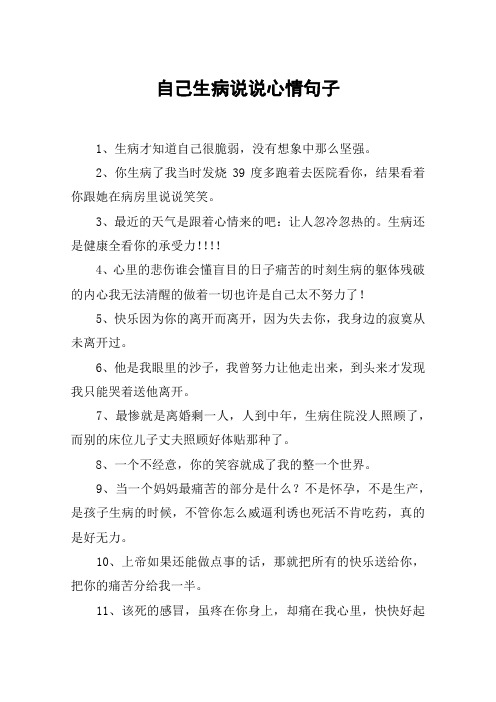 自己生病说说心情句子

1、生病才知道自己很脆弱，没有想象中那么坚强。

2、你生病了我当时发烧 39 度多跑着去医院看你，结果看着你跟她在病房里说说笑笑。

3、最近的天气是跟着心情来的吧：让人忽冷忽热的。生病还是健康全看你的承受力!!!!

4、心里的悲伤谁会懂盲目的日子痛苦的时刻生病的躯体残破的内心我无法清醒的做着一切也许是自己太不努力了!

5、快乐因为你的离开而离开，因为失去你，我身边的寂寞从未离开过。

6、他是我眼里的沙子，我曾努力让他走出来，到头来才发现我只能哭着送他离开。

7、最惨就是离婚剩一人，人到中年，生病住院没人照顾了，而别的床位儿子丈夫照顾好体贴那种了。

8、一个不经意，你的笑容就成了我的整一个世界。

9、当一个妈妈最痛苦的部分是什么？不是怀孕，不是生产，是孩子生病的时候，不管你怎么威逼利诱也死活不肯吃药，真的是好无力。

10、上帝如果还能做点事的话，那就把所有的快乐送给你，把你的痛苦分给我一半。

11、该死的感冒，虽疼在你身上，却痛在我心里，快快好起